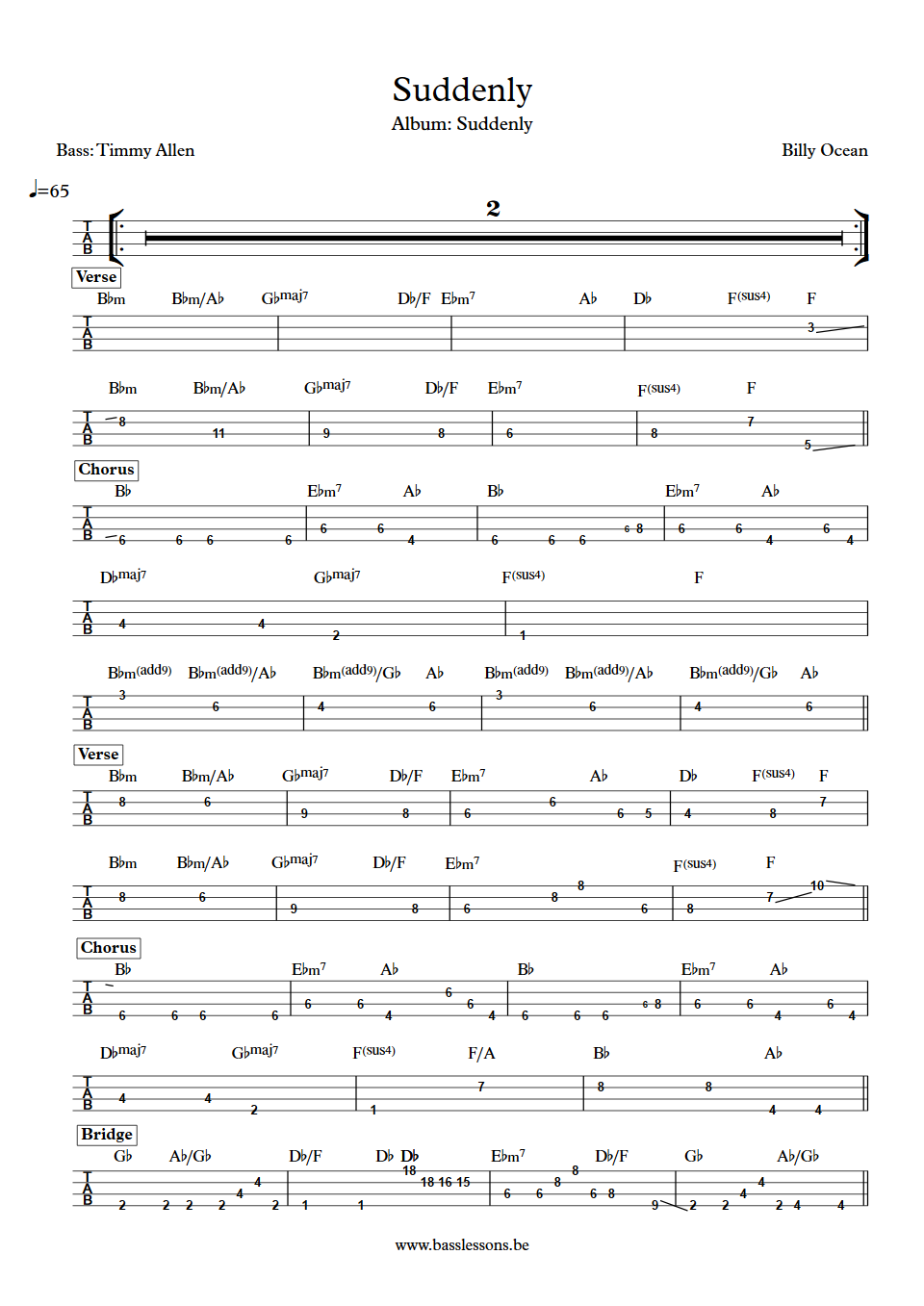 Suddenly
Album: Suddenly

Bass: Timmy Allen

Billy Ocean

♩=65

T A B

2

Verse

B♭m B♭m/A♭ G♭maj7 D♭/F E♭m7 A♭ D♭ F(sus4) F

T A B 3

B♭m B♭m/A♭ G♭maj7 D♭/F E♭m7 F(sus4) F

T A B 8 11 9 8 6 8 7 5

Chorus

B♭ E♭m7 A♭ B♭ E♭m7 A♭

T A B 6 6 6 6 6 6 4 6 6 6 6 8 6 6 4 6 4

D♭maj7 G♭maj7 F(sus4) F

T A B 4 4 2 1

B♭m(add9) B♭m(add9)/A♭ B♭m(add9)/G♭ A♭ B♭m(add9) B♭m(add9)/A♭ B♭m(add9)/G♭ A♭

T A B 3 6 4 6 3 6 4 6

Verse

B♭m B♭m/A♭ G♭maj7 D♭/F E♭m7 A♭ D♭ F(sus4) F

T A B 8 6 9 8 6 6 6 5 4 8 7

B♭m B♭m/A♭ G♭maj7 D♭/F E♭m7 F(sus4) F

T A B 8 6 9 8 6 8 8 6 8 7 10

Chorus

B♭ E♭m7 A♭ B♭ E♭m7 A♭

T A B 6 6 6 6 6 6 4 6 6 4 6 6 6 6 8 6 6 4 6 4

D♭maj7 G♭maj7 F(sus4) F/A B♭ A♭

T A B 4 4 2 1 7 8 8 4 4

Bridge

G♭ A♭/G♭ D♭/F D♭ D♭ E♭m7 D♭/F G♭ A♭/G♭

T A B 2 2 2 2 4 4 2 1 1 18 18 16 15 6 6 8 8 6 8 9 2 2 4 4 2 4 4

www.basslessons.be